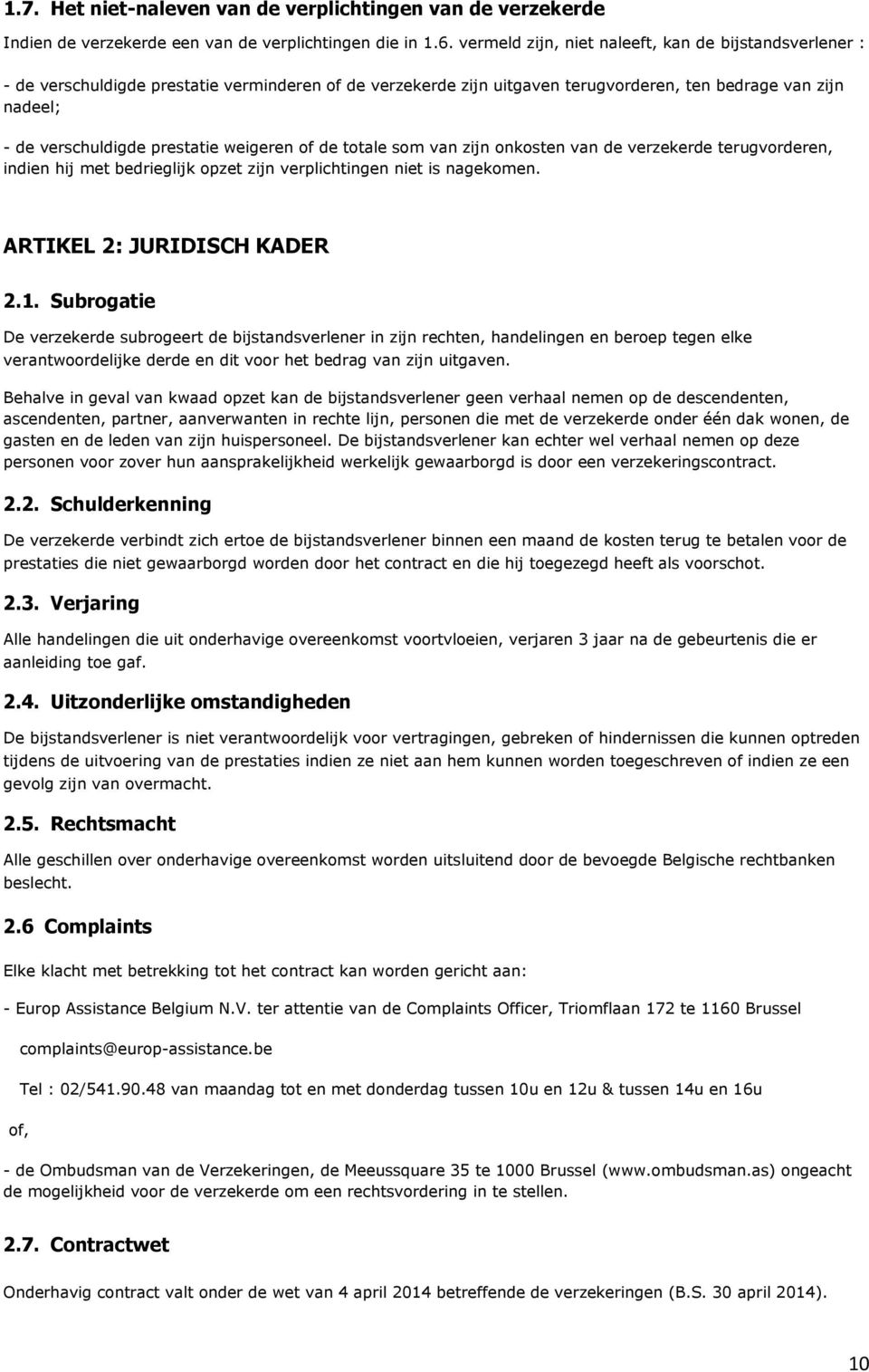 1.7. Het niet-naleven van de verplichtingen van de verzekerde

Indien de verzekerde een van de verplichtingen die in 1.6. vermeld zijn, niet naleeft, kan de bijstandsverlener :

- de verschuldigde prestatie verminderen of de verzekerde zijn uitgaven terugvorderen, ten bedrage van zijn nadeel;

- de verschuldigde prestatie weigeren of de totale som van zijn onkosten van de verzekerde terugvorderen, indien hij met bedrieglijk opzet zijn verplichtingen niet is nagekomen.

ARTIKEL 2: JURIDISCH KADER

2.1. Subrogatie

De verzekerde subrogeert de bijstandsverlener in zijn rechten, handelingen en beroep tegen elke verantwoordelijke derde en dit voor het bedrag van zijn uitgaven.

Behalve in geval van kwaad opzet kan de bijstandsverlener geen verhaal nemen op de descendenten, ascendenten, partner, aanverwanten in rechte lijn, personen die met de verzekerde onder één dak wonen, de gasten en de leden van zijn huispersoneel. De bijstandsverlener kan echter wel verhaal nemen op deze personen voor zover hun aansprakelijkheid werkelijk gewaarborgd is door een verzekeringscontract.

2.2. Schulderkenning

De verzekerde verbindt zich ertoe de bijstandsverlener binnen een maand de kosten terug te betalen voor de prestaties die niet gewaarborgd worden door het contract en die hij toegezegd heeft als voorschot.

2.3. Verjaring

Alle handelingen die uit onderhavige overeenkomst voortvloeien, verjaren 3 jaar na de gebeurtenis die er aanleiding toe gaf.

2.4. Uitzonderlijke omstandigheden

De bijstandsverlener is niet verantwoordelijk voor vertragingen, gebreken of hindernissen die kunnen optreden tijdens de uitvoering van de prestaties indien ze niet aan hem kunnen worden toegeschreven of indien ze een gevolg zijn van overmacht.

2.5. Rechtsmacht

Alle geschillen over onderhavige overeenkomst worden uitsluitend door de bevoegde Belgische rechtbanken beslecht.

2.6 Complaints

Elke klacht met betrekking tot het contract kan worden gericht aan:

- Europ Assistance Belgium N.V. ter attentie van de Complaints Officer, Triomflaan 172 te 1160 Brussel

complaints@europ-assistance.be

Tel : 02/541.90.48 van maandag tot en met donderdag tussen 10u en 12u & tussen 14u en 16u

of,

- de Ombudsman van de Verzekeringen, de Meeussquare 35 te 1000 Brussel (www.ombudsman.as) ongeacht de mogelijkheid voor de verzekerde om een rechtsvordering in te stellen.

2.7. Contractwet

Onderhavig contract valt onder de wet van 4 april 2014 betreffende de verzekeringen (B.S. 30 april 2014).

10